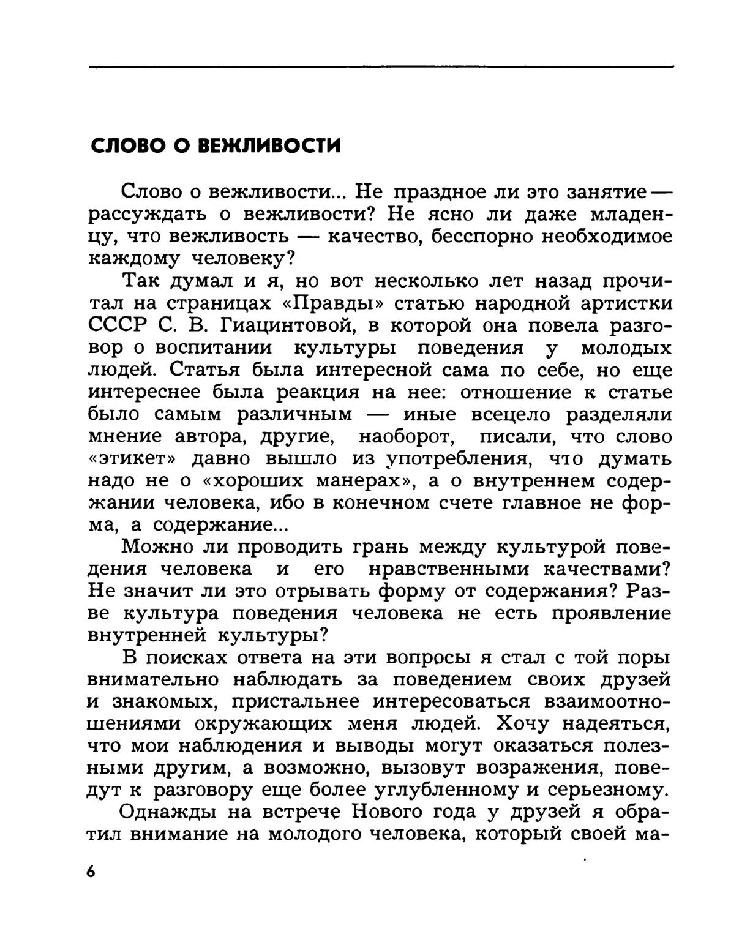 СЛОВО О ВЕЖЛИВОСТИ

Слово о вежливости... Не праздное ли это занятие — рассуждать о вежливости? Не ясно ли даже младенцу, что вежливость — качество, бесспорно необходимое каждому человеку?

Так думал и я, но вот несколько лет назад прочитал на страницах «Правды» статью народной артистки СССР С. В. Гиацинтовой, в которой она повела разговор о воспитании культуры поведения у молодых людей. Статья была интересной сама по себе, но еще интереснее была реакция на нее: отношение к статье было самым различным — иные всецело разделяли мнение автора, другие, наоборот, писали, что слово «этикет» давно вышло из употребления, что думать надо не о «хороших манерах», а о внутреннем содержании человека, ибо в конечном счете главное не форма, а содержание...

Можно ли проводить грань между культурой поведения человека и его нравственными качествами? Не значит ли это отрывать форму от содержания? Разве культура поведения человека не есть проявление внутренней культуры?

В поисках ответа на эти вопросы я стал с той поры внимательно наблюдать за поведением своих друзей и знакомых, пристальнее интересоваться взаимоотношениями окружающих меня людей. Хочу надеяться, что мои наблюдения и выводы могут оказаться полезными другим, а возможно, вызовут возражения, поведут к разговору еще более углубленному и серьезному.

Однажды на встрече Нового года у друзей я обратил внимание на молодого человека, который своей ма-

6